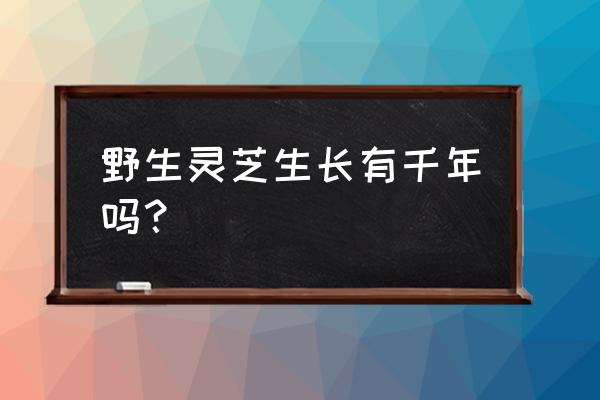 野生灵芝生长有千年吗？